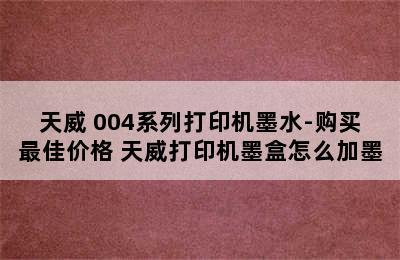 天威 004系列打印机墨水-购买最佳价格 天威打印机墨盒怎么加墨